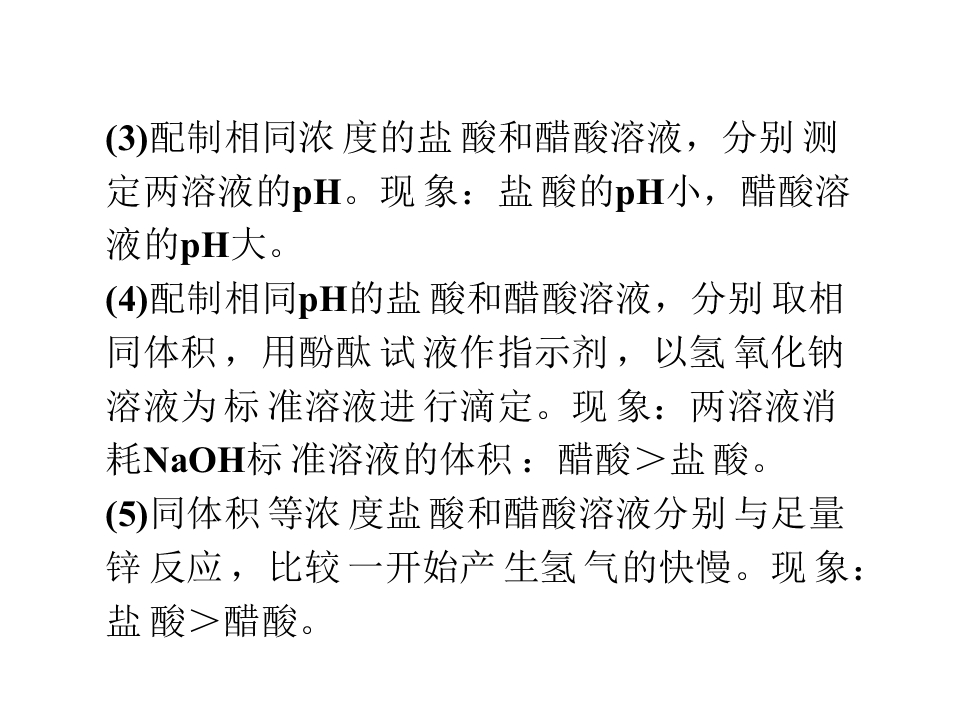 (3)配制相同浓度的盐酸和醋酸溶液，分别测定两溶液的pH。现象：盐酸的pH小，醋酸溶液的pH大。

(4)配制相同pH的盐酸和醋酸溶液，分别取相同体积，用酚酞试液作指示剂，以氢氧化钠溶液为标准溶液进行滴定。现象：两溶液消耗NaOH标准溶液的体积：醋酸＞盐酸。

(5)同体积等浓度盐酸和醋酸溶液分别与足量锌反应，比较一开始产生氢气的快慢。现象：盐酸＞醋酸。